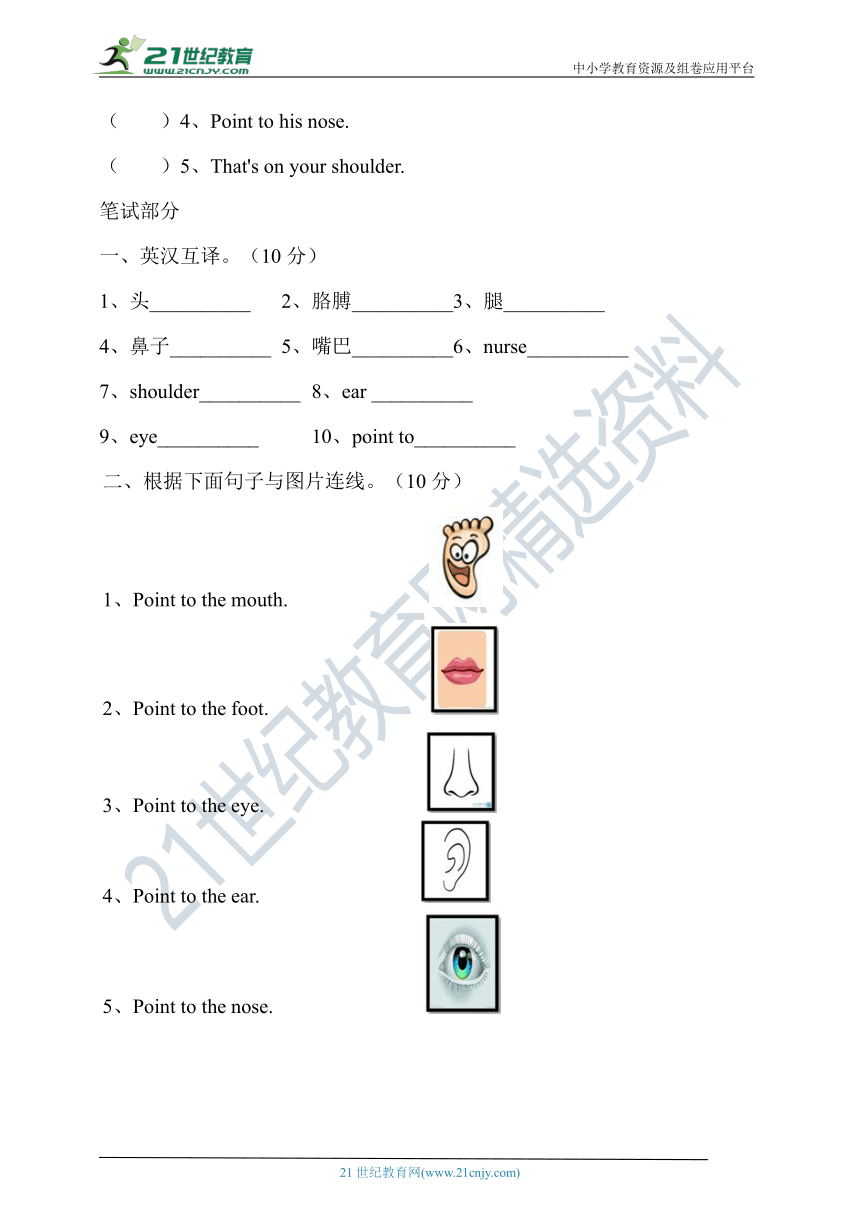 21世纪教育
www.21cnjy.com
中小学教育资源及组卷应用平台

（　　）4、Point to his nose.

（　　）5、That's on your shoulder.

笔试部分

一、英汉互译。（10 分）

1、头__________　2、胳膊__________3、腿__________

4、鼻子__________　5、嘴巴__________6、nurse__________

7、shoulder__________　8、ear __________

9、eye__________　10、point to__________

二、根据下面句子与图片连线。（10 分）

1、Point to the mouth.

2、Point to the foot.

3、Point to the eye.

4、Point to the ear.

5、Point to the nose.

21世纪教育网精选资料

21 世纪教育网(www.21cnjy.com)